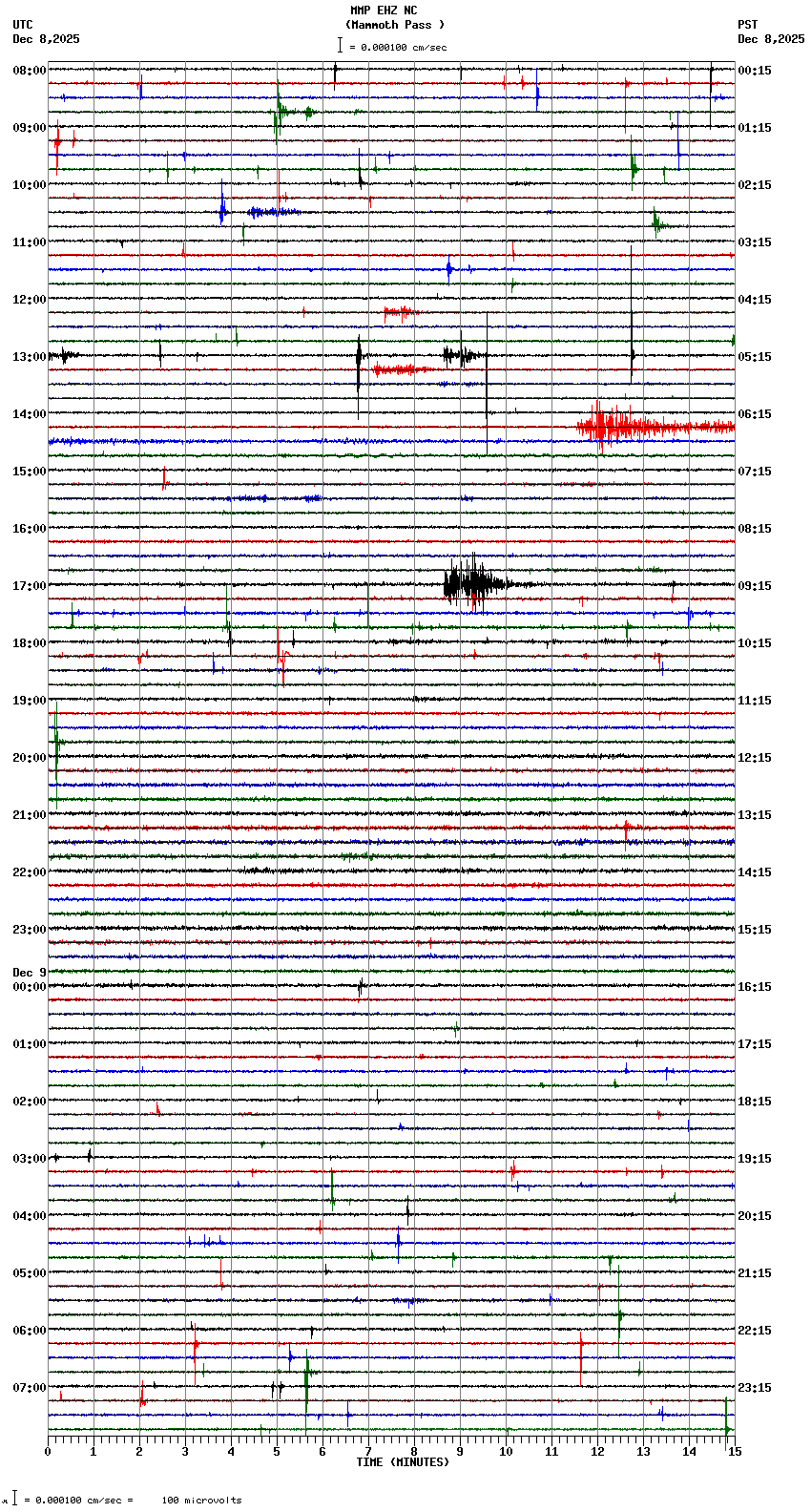 MMP EHZ NC
(Mammoth Pass )
= 0.000100 cm/sec

UTC
Dec 8,2025

PST
Dec 8,2025

08:00
09:00
10:00
11:00
12:00
13:00
14:00
15:00
16:00
17:00
18:00
19:00
20:00
21:00
22:00
23:00
Dec 9
00:00
01:00
02:00
03:00
04:00
05:00
06:00
07:00

00:15
01:15
02:15
03:15
04:15
05:15
06:15
07:15
08:15
09:15
10:15
11:15
12:15
13:15
14:15
15:15
16:15
17:15
18:15
19:15
20:15
21:15
22:15
23:15

0 1 2 3 4 5 6 7 8 9 10 11 12 13 14 15
TIME (MINUTES)

= 0.000100 cm/sec = 100 microvolts